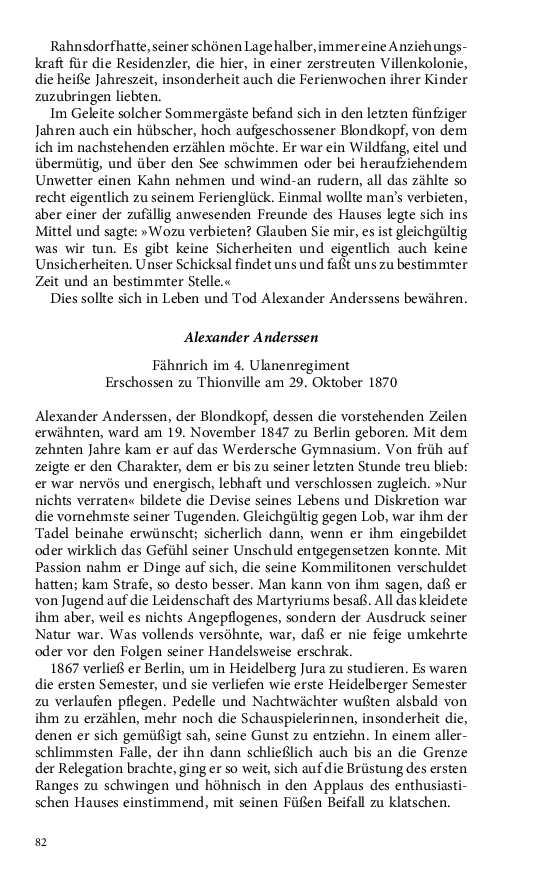 Rahnsdorf hatte, seiner schönen Lage halber, immer eine Anziehungskraft für die Residenzler, die hier, in einer zerstreuten Villenkolonie, die heiße Jahreszeit, insonderheit auch die Ferienwochen ihrer Kinder zuzubringen liebten.

Im Geleite solcher Sommergäste befand sich in den letzten fünfziger Jahren auch ein hübscher, hoch aufgeschossener Blondkopf, von dem ich im nachstehenden erzählen möchte. Er war ein Wildfang, eitel und übermütig, und über den See schwimmen oder bei heraufziehendem Unwetter einen Kahn nehmen und wind-an rudern, all das zählte so recht eigentlich zu seinem Ferienglück. Einmal wollte man's verbieten, aber einer der zufällig anwesenden Freunde des Hauses legte sich ins Mittel und sagte: »Wozu verbieten? Glauben Sie mir, es ist gleichgültig was wir tun. Es gibt keine Sicherheiten und eigentlich auch keine Unsicherheiten. Unser Schicksal findet uns und faßt uns zu bestimmter Zeit und an bestimmter Stelle.«

Dies sollte sich in Leben und Tod Alexander Anderssens bewähren.

Alexander Anderssen

Fähnrich im 4. Ulanenregiment
Erschossen zu Thionville am 29. Oktober 1870

Alexander Anderssen, der Blondkopf, dessen die vorstehenden Zeilen erwähnten, ward am 19. November 1847 zu Berlin geboren. Mit dem zehnten Jahre kam er auf das Werdersche Gymnasium. Von früh auf zeigte er den Charakter, dem er bis zu seiner letzten Stunde treu blieb: er war nervös und energisch, lebhaft und verschlossen zugleich. »Nur nichts verraten« bildete die Devise seines Lebens und Diskretion war die vornehmste seiner Tugenden. Gleichgültig gegen Lob, war ihm der Tadel beinahe erwünscht; sicherlich dann, wenn er ihm eingebildet oder wirklich das Gefühl seiner Unschuld entgegensetzen konnte. Mit Passion nahm er Dinge auf sich, die seine Kommilitonen verschuldet hatten; kam Strafe, so desto besser. Man kann von ihm sagen, daß er von Jugend auf die Leidenschaft des Martyriums besaß. All das kleidete ihm aber, weil es nichts Angepflogenes, sondern der Ausdruck seiner Natur war. Was vollends versöhnte, war, daß er nie feige umkehrte oder vor den Folgen seiner Handelsweise erschrak.

1867 verließ er Berlin, um in Heidelberg Jura zu studieren. Es waren die ersten Semester, und sie verliefen wie erste Heidelberger Semester zu verlaufen pflegen. Pedelle und Nachtwächter wußten alsbald von ihm zu erzählen, mehr noch die Schauspielerinnen, insonderheit die, denen er sich gemüßigt sah, seine Gunst zu entziehn. In einem allerschlimmsten Falle, der ihn dann schließlich auch bis an die Grenze der Relegation brachte, ging er so weit, sich auf die Brüstung des ersten Ranges zu schwingen und höhnisch in den Applaus des enthusiastischen Hauses einstimmend, mit seinen Füßen Beifall zu klatschen.

82